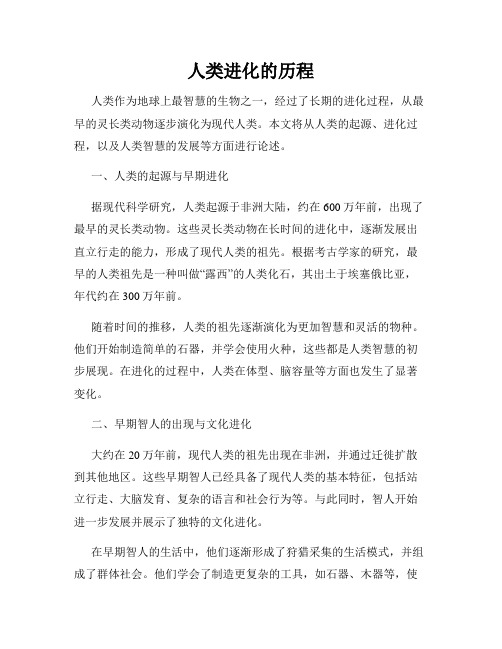 人类进化的历程

人类作为地球上最智慧的生物之一，经过了长期的进化过程，从最早的灵长类动物逐步演化为现代人类。本文将从人类的起源、进化过程，以及人类智慧的发展等方面进行论述。

一、人类的起源与早期进化

据现代科学研究，人类起源于非洲大陆，约在600万年前，出现了最早的灵长类动物。这些灵长类动物在长时间的进化中，逐渐发展出直立行走的能力，形成了现代人类的祖先。根据考古学家的研究，最早的人类祖先是一种叫做“露西”的人类化石，其出土于埃塞俄比亚，年代约在300万年前。

随着时间的推移，人类的祖先逐渐演化为更加智慧和灵活的物种。他们开始制造简单的石器，并学会使用火种，这些都是人类智慧的初步展现。在进化的过程中，人类在体型、脑容量等方面也发生了显著变化。

二、早期智人的出现与文化进化

大约在20万年前，现代人类的祖先出现在非洲，并通过迁徙扩散到其他地区。这些早期智人已经具备了现代人类的基本特征，包括站立行走、大脑发育、复杂的语言和社会行为等。与此同时，智人开始进一步发展并展示了独特的文化进化。

在早期智人的生活中，他们逐渐形成了狩猎采集的生活模式，并组成了群体社会。他们学会了制造更复杂的工具，如石器、木器等，使